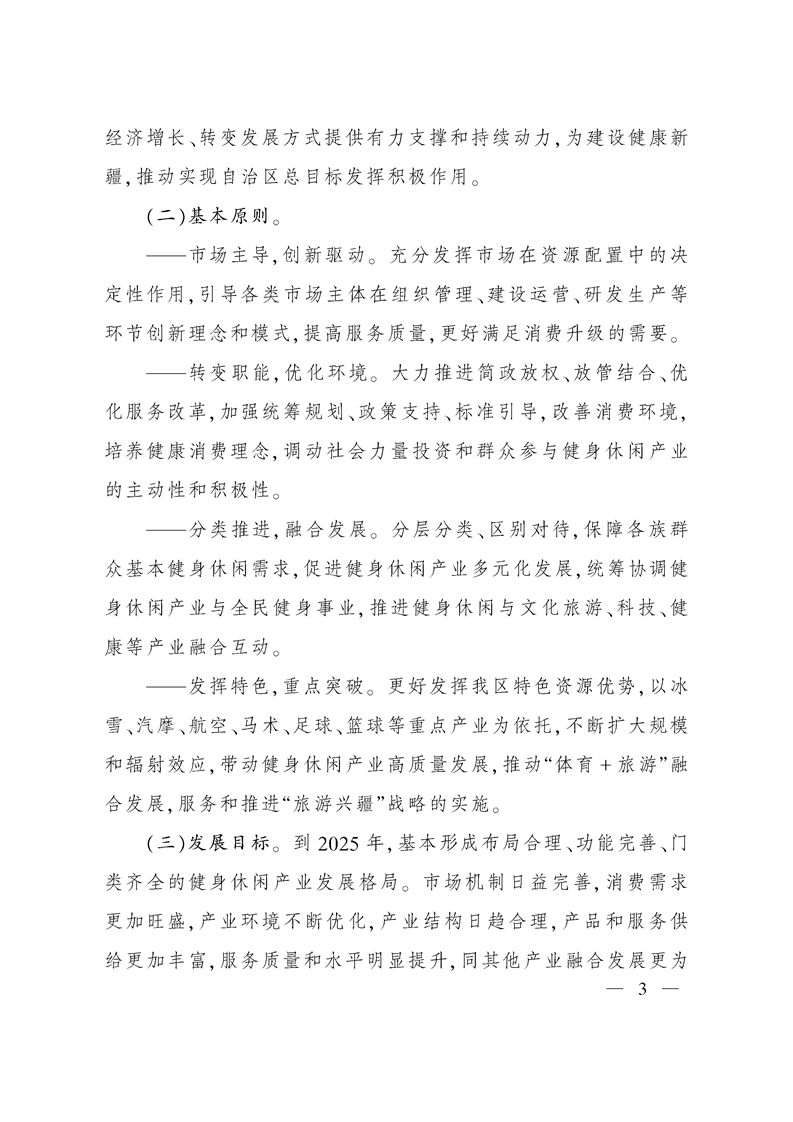 经济增长、转变发展方式提供有力支撑和持续动力，为建设健康新疆，推动实现自治区总目标发挥积极作用。

（二）基本原则。

——市场主导，创新驱动。充分发挥市场在资源配置中的决定性作用，引导各类市场主体在组织管理、建设运营、研发生产等环节创新理念和模式，提高服务质量，更好满足消费升级的需要。

——转变职能，优化环境。大力推进简政放权、放管结合、优化服务改革，加强统筹规划、政策支持、标准引导，改善消费环境，培养健康消费理念，调动社会力量投资和群众参与健身休闲产业的主动性和积极性。

——分类推进，融合发展。分层分类、区别对待，保障各族群众基本健身休闲需求，促进健身休闲产业多元化发展，统筹协调健身休闲产业与全民健身事业，推进健身休闲与文化旅游、科技、健康等产业融合互动。

——发挥特色，重点突破。更好发挥我区特色资源优势，以冰雪、汽摩、航空、马术、足球、篮球等重点产业为依托，不断扩大规模和辐射效应，带动健身休闲产业高质量发展，推动“体育＋旅游”融合发展，服务和推进“旅游兴疆”战略的实施。

（三）发展目标。到2025年，基本形成布局合理、功能完善、门类齐全的健身休闲产业发展格局。市场机制日益完善，消费需求更加旺盛，产业环境不断优化，产业结构日趋合理，产品和服务供给更加丰富，服务质量和水平明显提升，同其他产业融合发展更为

— 3 —